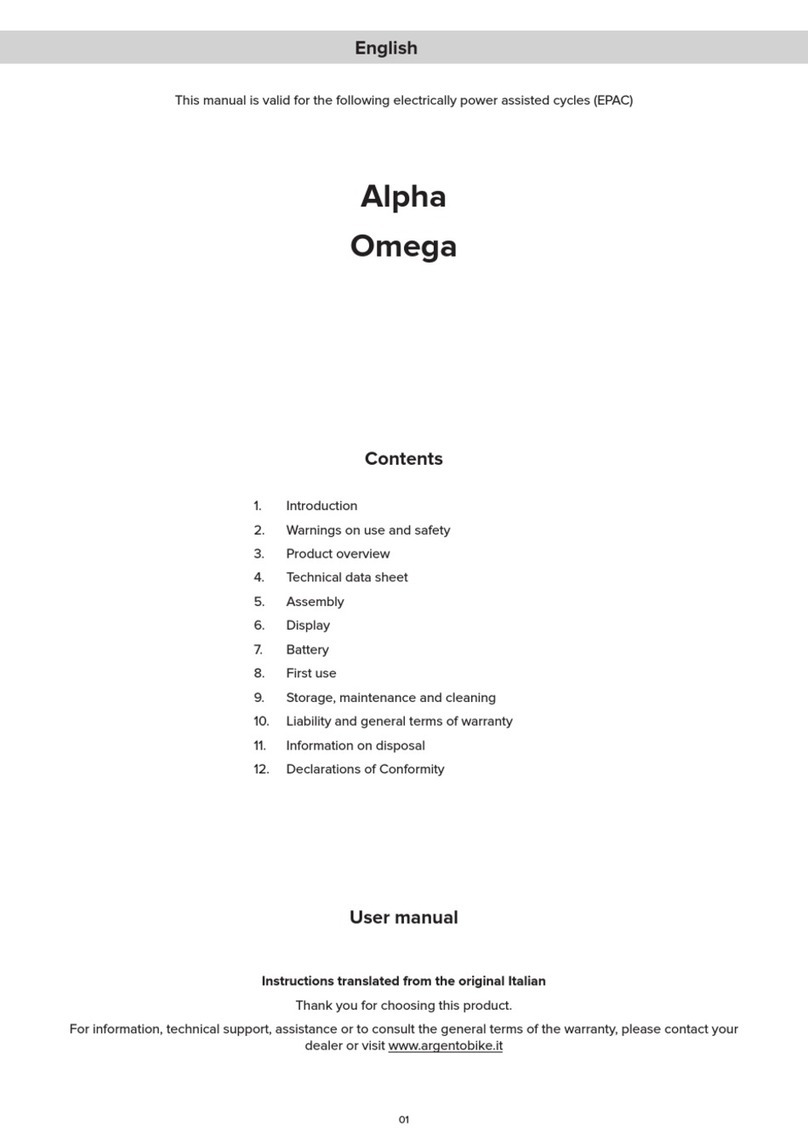 English

This manual is valid for the following electrically power assisted cycles (EPAC)

Alpha
Omega

Contents

1. Introduction
2. Warnings on use and safety
3. Product overview
4. Technical data sheet
5. Assembly
6. Display
7. Battery
8. First use
9. Storage, maintenance and cleaning
10. Liability and general terms of warranty
11. Information on disposal
12. Declarations of Conformity

User manual

Instructions translated from the original Italian

Thank you for choosing this product.

For information, technical support, assistance or to consult the general terms of the warranty, please contact your dealer or visit www.argentobike.it

01